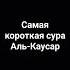 Самая короткая сура Аль-Каусар